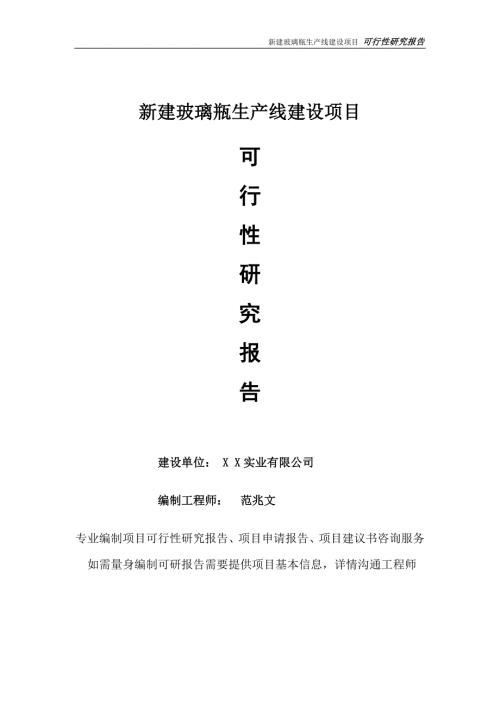 新建玻璃瓶生产线建设项目 可行性研究报告

新建玻璃瓶生产线建设项目

可

行

性

研

究

报

告

建设单位： X X 实业有限公司

编制工程师： 范兆文

专业编制项目可行性研究报告、项目申请报告、项目建议书咨询服务
如需量身编制可研报告需要提供项目基本信息，详情沟通工程师